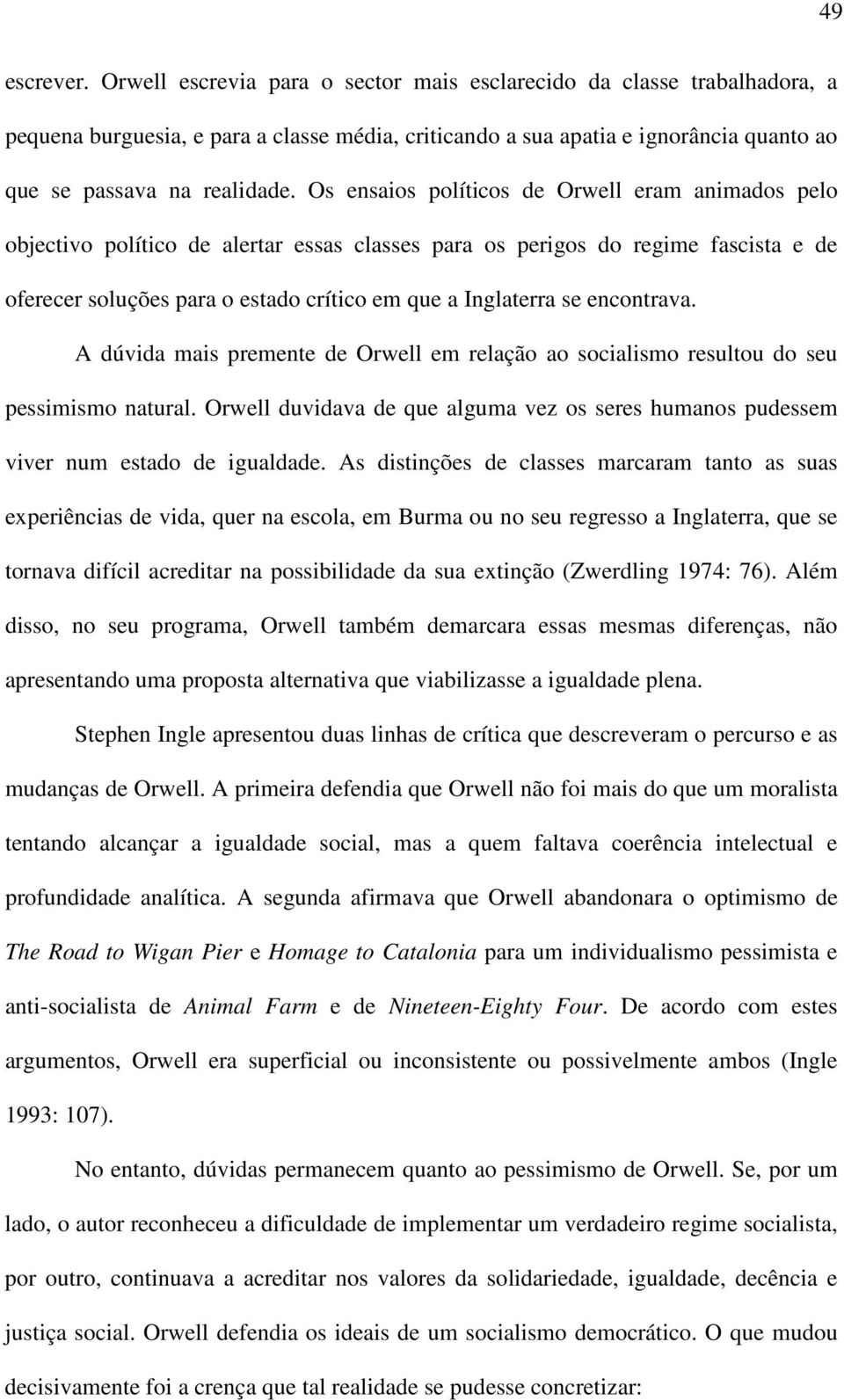 49

escrever. Orwell escrevia para o sector mais esclarecido da classe trabalhadora, a pequena burguesia, e para a classe média, criticando a sua apatia e ignorância quanto ao que se passava na realidade. Os ensaios políticos de Orwell eram animados pelo objectivo político de alertar essas classes para os perigos do regime fascista e de oferecer soluções para o estado crítico em que a Inglaterra se encontrava.

A dúvida mais premente de Orwell em relação ao socialismo resultou do seu pessimismo natural. Orwell duvidava de que alguma vez os seres humanos pudessem viver num estado de igualdade. As distinções de classes marcaram tanto as suas experiências de vida, quer na escola, em Burma ou no seu regresso a Inglaterra, que se tornava difícil acreditar na possibilidade da sua extinção (Zwerdling 1974: 76). Além disso, no seu programa, Orwell também demarcara essas mesmas diferenças, não apresentando uma proposta alternativa que viabilizasse a igualdade plena.

Stephen Ingle apresentou duas linhas de crítica que descreveram o percurso e as mudanças de Orwell. A primeira defendia que Orwell não foi mais do que um moralista tentando alcançar a igualdade social, mas a quem faltava coerência intelectual e profundidade analítica. A segunda afirmava que Orwell abandonara o optimismo de The Road to Wigan Pier e Homage to Catalonia para um individualismo pessimista e anti-socialista de Animal Farm e de Nineteen-Eighty Four. De acordo com estes argumentos, Orwell era superficial ou inconsistente ou possivelmente ambos (Ingle 1993: 107).

No entanto, dúvidas permanecem quanto ao pessimismo de Orwell. Se, por um lado, o autor reconheceu a dificuldade de implementar um verdadeiro regime socialista, por outro, continuava a acreditar nos valores da solidariedade, igualdade, decência e justiça social. Orwell defendia os ideais de um socialismo democrático. O que mudou decisivamente foi a crença que tal realidade se pudesse concretizar: